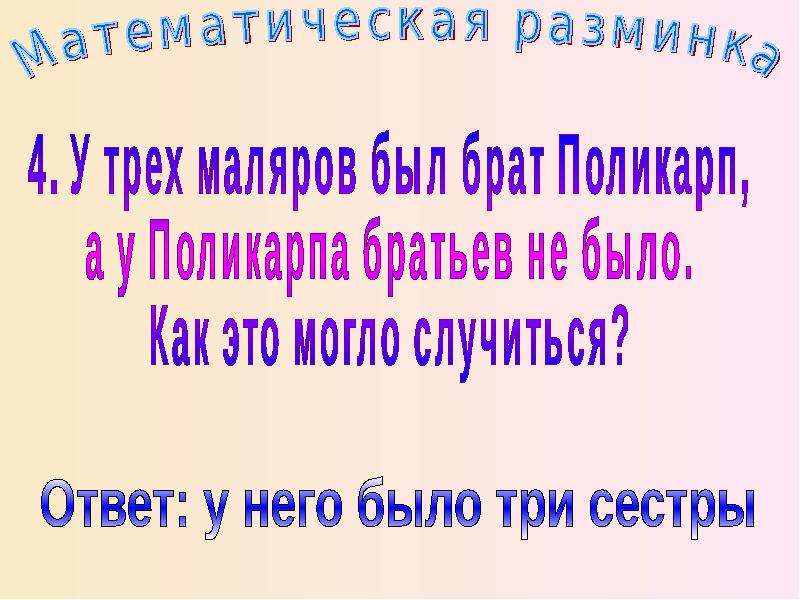 Математическая разминка

4. У трех маляров был брат Поликарп, а у Поликарпа братьев не было. Как это могло случиться?

Ответ: у него было три сестры